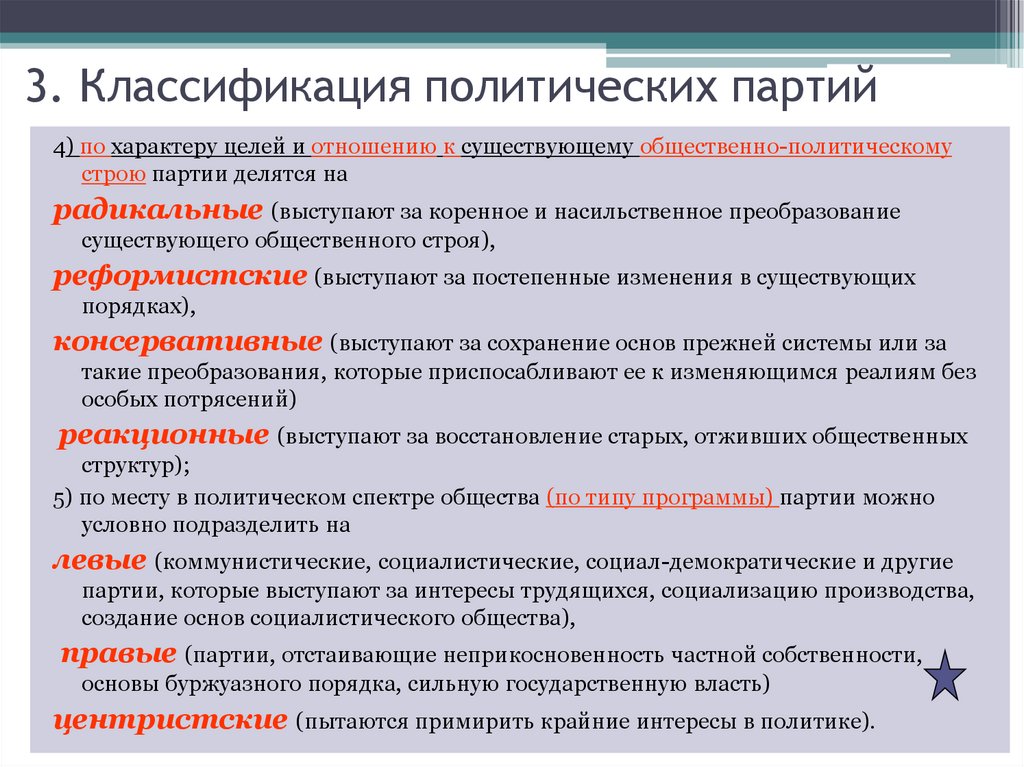 3. Классификация политических партий

4) по характеру целей и отношению к существующему общественно-политическому строю партии делятся на

радикальные (выступают за коренное и насильственное преобразование существующего общественного строя),

реформистские (выступают за постепенные изменения в существующих порядках),

консервативные (выступают за сохранение основ прежней системы или за такие преобразования, которые приспосабливают ее к изменяющимся реалиям без особых потрясений)

реакционные (выступают за восстановление старых, отживших общественных структур);

5) по месту в политическом спектре общества (по типу программы) партии можно условно подразделить на

левые (коммунистические, социалистические, социал-демократические и другие партии, которые выступают за интересы трудящихся, социализацию производства, создание основ социалистического общества),

правые (партии, отстаивающие неприкосновенность частной собственности, основы буржуазного порядка, сильную государственную власть)

центристские (пытаются примирить крайние интересы в политике).